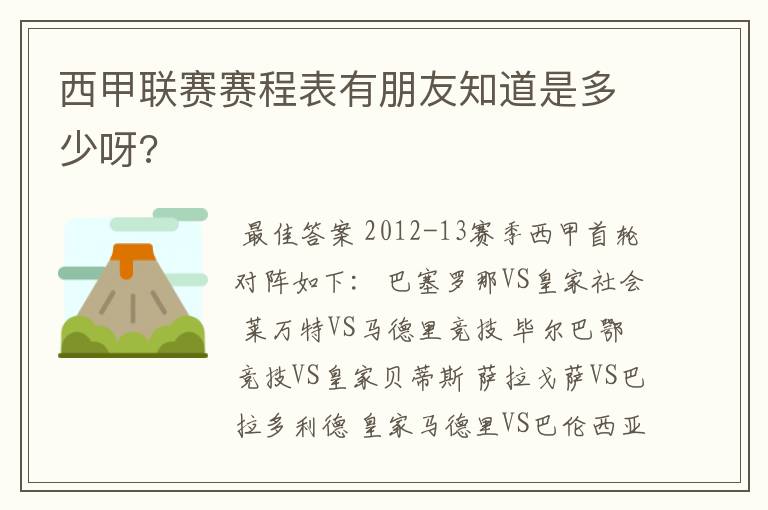 西甲联赛赛程表有朋友知道是多少呀?

最佳答案 2012-13赛季西甲首轮对阵如下： 巴塞罗那VS皇家社会 莱万特VS马德里竞技 毕尔巴鄂竞技VS皇家贝蒂斯 萨拉戈萨VS巴拉多利德 皇家马德里VS巴伦西亚